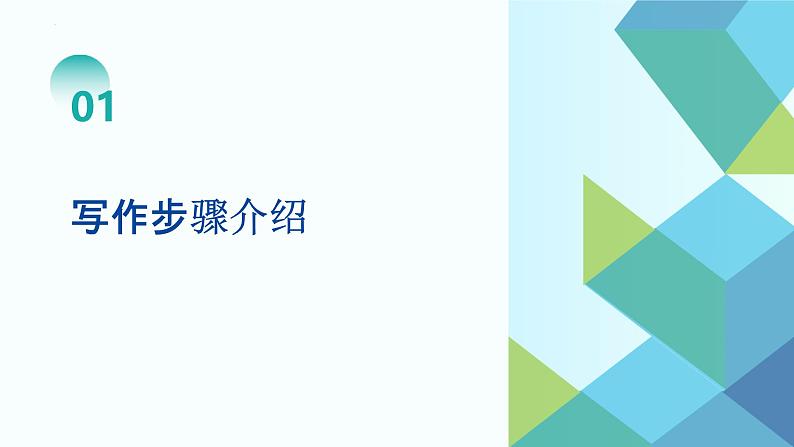 01

写作步骤介绍